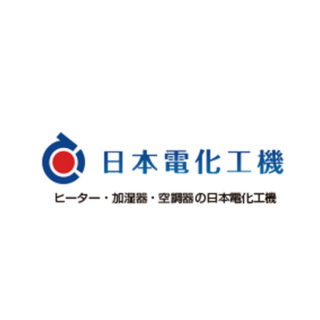 日本電化工機

ヒーター・加湿器・空調器の日本電化工機